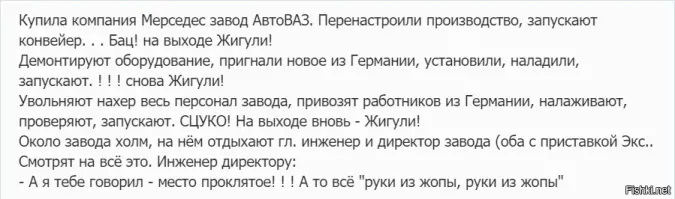 Купила компания Мерседес завод АвтоВАЗ. Перенастроили производство, запускают конвейер. . . Бац! на выходе Жигули!
Демонтируют оборудование, пригнали новое из Германии, установили, наладили, запускают. ! ! ! снова Жигули!
Увольняют нахер весь персонал завода, привозят работников из Германии, налаживают, проверяют, запускают. СЦУКО! На выходе вновь - Жигули!
Около завода холм, на нём отдыхают гл. инженер и директор завода (оба с приставкой Экс..
Смотрят на всё это. Инженер директору:
- А я тебе говорил - место проклятое! ! ! А то всё "руки из жопы, руки из жопы"

Fishki.net